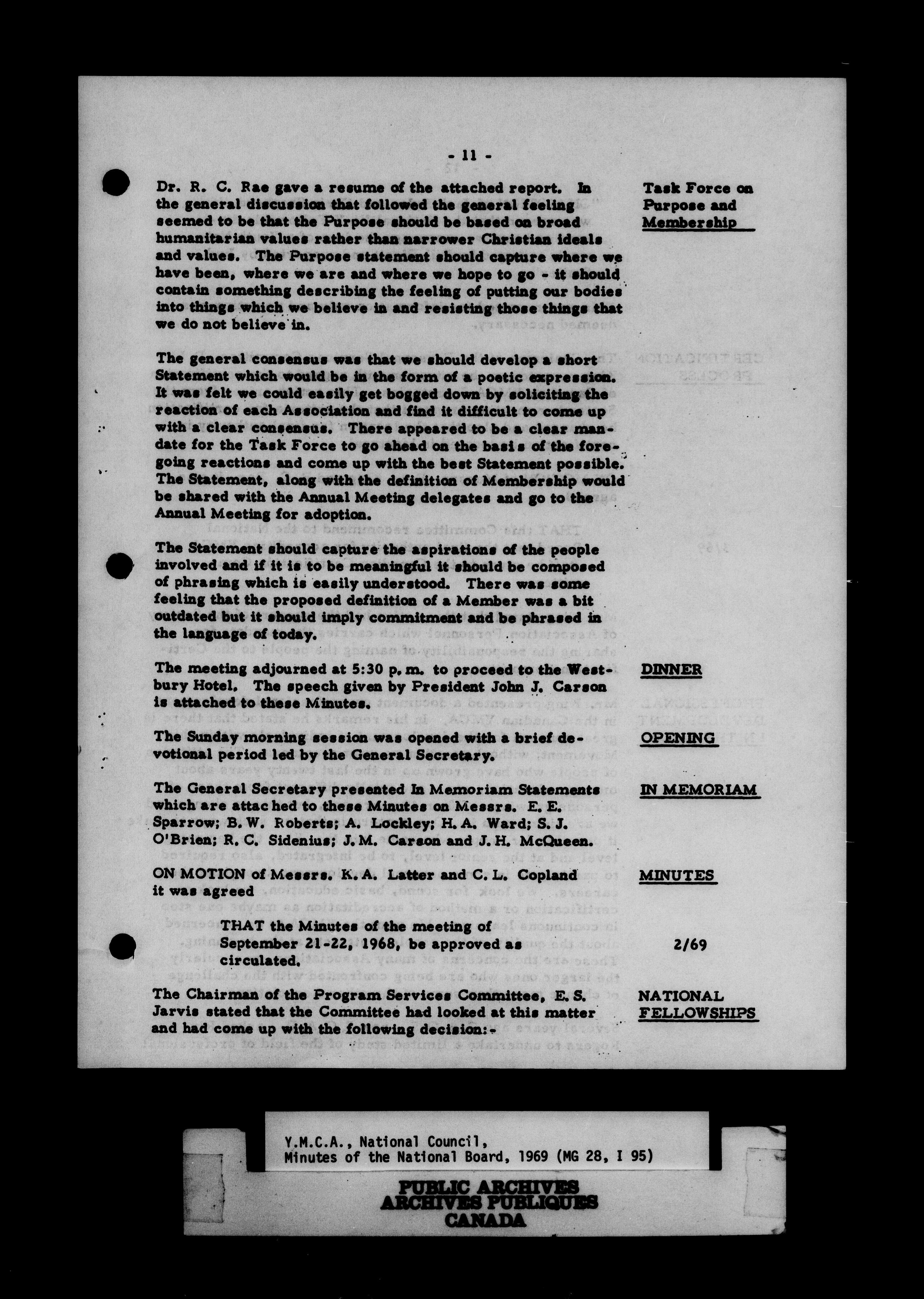 - 11 -

Dr. R. C. Rae gave a resume of the attached report. In the general discussion that followed the general feeling seemed to be that the Purpose should be based on broad humanitarian values rather than narrower Christian ideals and values. The Purpose statement should capture where we have been, where we are and where we hope to go - it should contain something describing the feeling of putting our bodies into things which we believe in and resisting those things that we do not believe in.

Task Force on Purpose and Membership

The general consensus was that we should develop a short Statement which would be in the form of a poetic expression. It was felt we could easily get bogged down by soliciting the reaction of each Association and find it difficult to come up with a clear consensus. There appeared to be a clear mandate for the Task Force to go ahead on the basis of the foregoing reactions and come up with the best Statement possible. The Statement, along with the definition of Membership would be shared with the Annual Meeting delegates and go to the Annual Meeting for adoption.

The Statement should capture the aspirations of the people involved and if it is to be meaningful it should be composed of phrasing which is easily understood. There was some feeling that the proposed definition of a Member was a bit outdated but it should imply commitment and be phrased in the language of today.

The meeting adjourned at 5:30 p.m. to proceed to the Westbury Hotel. The speech given by President John J. Carson is attached to these Minutes.

DINNER

The Sunday morning session was opened with a brief devotional period led by the General Secretary.

OPENING

The General Secretary presented In Memoriam Statements which are attached to these Minutes on Messrs. E. E. Sparrow; B. W. Roberts; A. Lockley; H. A. Ward; S. J. O'Brien; R. C. Sidenius; J. M. Carson and J. H. McQueen.

IN MEMORIAM

ON MOTION of Messrs. K. A. Latter and C. L. Copland it was agreed

MINUTES

THAT the Minutes of the meeting of September 21-22, 1968, be approved as circulated.

2/69

The Chairman of the Program Services Committee, E. S. Jarvis stated that the Committee had looked at this matter and had come up with the following decision:-

NATIONAL FELLOWSHIPS

Y.M.C.A., National Council,
Minutes of the National Board, 1969 (MG 28, I 95)

PUBLIC ARCHIVES
ARCHIVES PUBLIQUES
CANADA